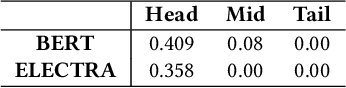 | | Head | Mid | Tail |
|---|---|---|---|
| BERT | 0.409 | 0.08 | 0.00 |
| ELECTRA | 0.358 | 0.00 | 0.00 |